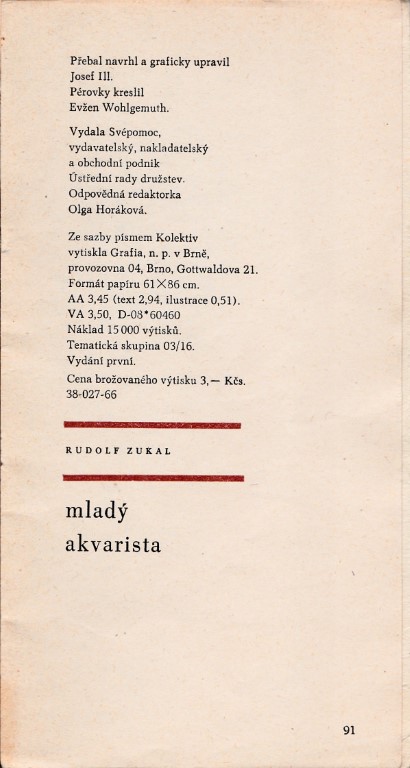 Přebal navrhl a graficky upravil
Josef Ill.
Pérovky kreslil
Evžen Wohlgemuth.

Vydala Svépomoc,
vydavatelský, nakladatelský
a obchodní podnik
Ústřední rady družstev.
Odpovědná redaktorka
Olga Horáková.

Ze sazby písmem Kolektiv
vytiskla Grafia, n. p. v Brně,
provozovna 04, Brno, Gottwaldova 21.
Formát papíru 61×86 cm.
AA 3,45 (text 2,94, ilustrace 0,51).
VA 3,50, D-08*60460
Náklad 15 000 výtisků.
Tematická skupina 03/16.
Vydání první.
Cena brožovaného výtisku 3,— Kčs.
38-027-66

RUDOLF ZUKAL

mladý
akvarista

91